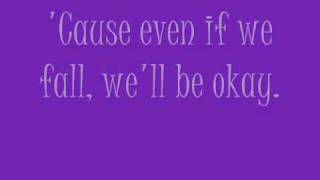 'Cause even if we fall, we'll be okay.